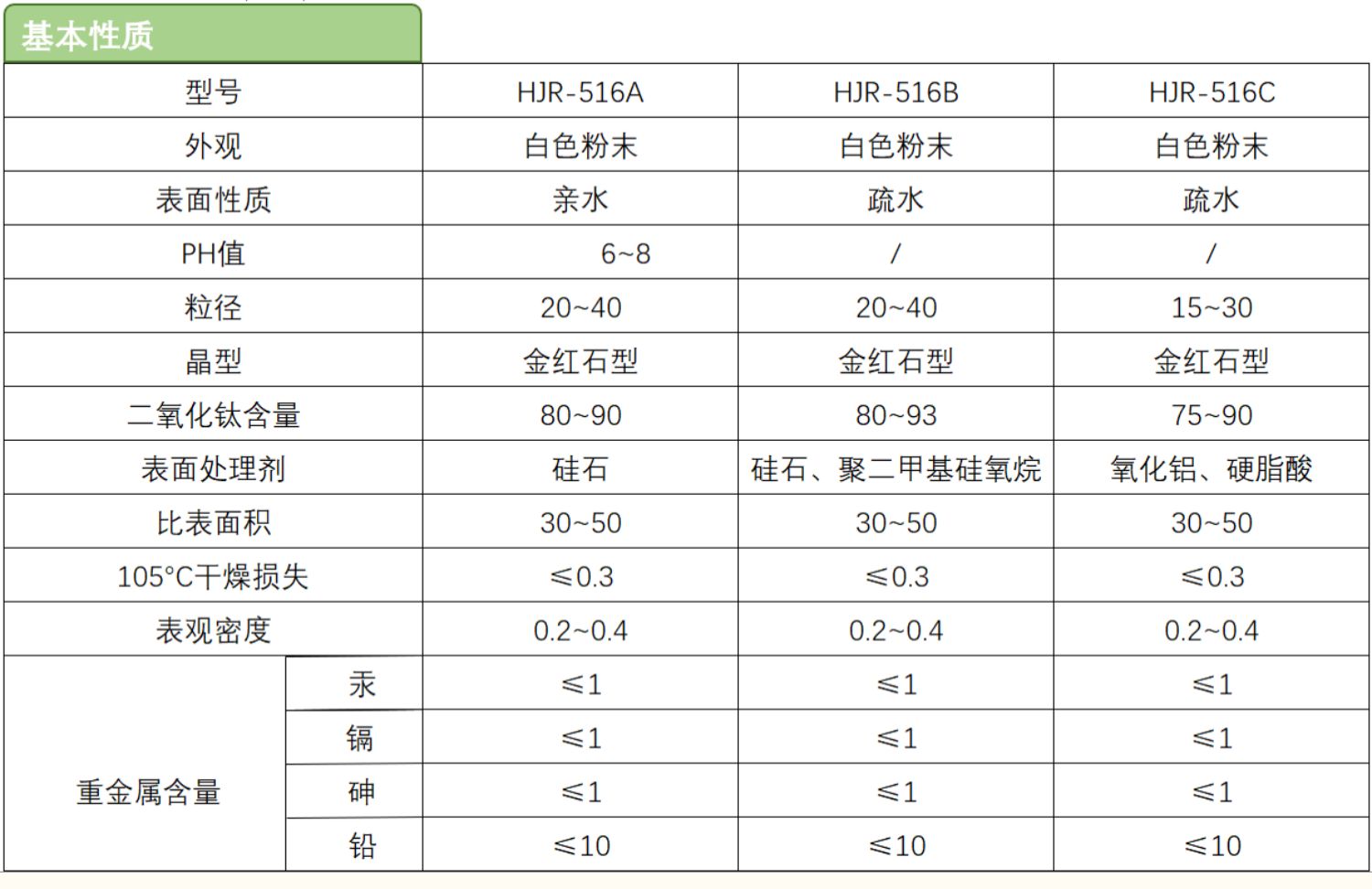 基本性质

| 型号 | | HJR-516A | HJR-516B | HJR-516C |
|---|---|---|---|---|
| 外观 | | 白色粉末 | 白色粉末 | 白色粉末 |
| 表面性质 | | 亲水 | 疏水 | 疏水 |
| PH值 | | 6~8 | / | / |
| 粒径 | | 20~40 | 20~40 | 15~30 |
| 晶型 | | 金红石型 | 金红石型 | 金红石型 |
| 二氧化钛含量 | | 80~90 | 80~93 | 75~90 |
| 表面处理剂 | | 硅石 | 硅石、聚二甲基硅氧烷 | 氧化铝、硬脂酸 |
| 比表面积 | | 30~50 | 30~50 | 30~50 |
| 105°C干燥损失 | | ≤0.3 | ≤0.3 | ≤0.3 |
| 表观密度 | | 0.2~0.4 | 0.2~0.4 | 0.2~0.4 |
| 重金属含量 | 汞 | ≤1 | ≤1 | ≤1 |
| | 镉 | ≤1 | ≤1 | ≤1 |
| | 砷 | ≤1 | ≤1 | ≤1 |
| | 铅 | ≤10 | ≤10 | ≤10 |